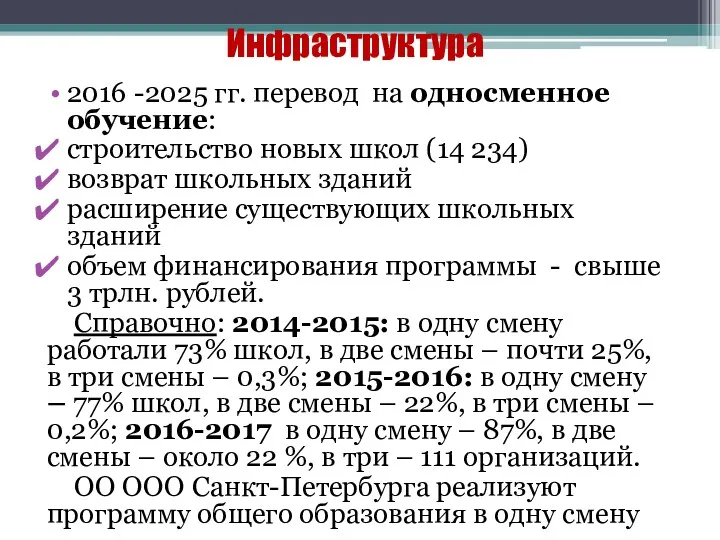 Инфраструктура

• 2016 -2025 гг. перевод на односменное обучение:
✔ строительство новых школ (14 234)
✔ возврат школьных зданий
✔ расширение существующих школьных зданий
✔ объем финансирования программы - свыше 3 трлн. рублей.

Справочно: 2014-2015: в одну смену работали 73% школ, в две смены – почти 25%, в три смены – 0,3%; 2015-2016: в одну смену – 77% школ, в две смены – 22%, в три смены – 0,2%; 2016-2017 в одну смену – 87%, в две смены – около 22 %, в три – 111 организаций.

ОО ООО Санкт-Петербурга реализуют программу общего образования в одну смену